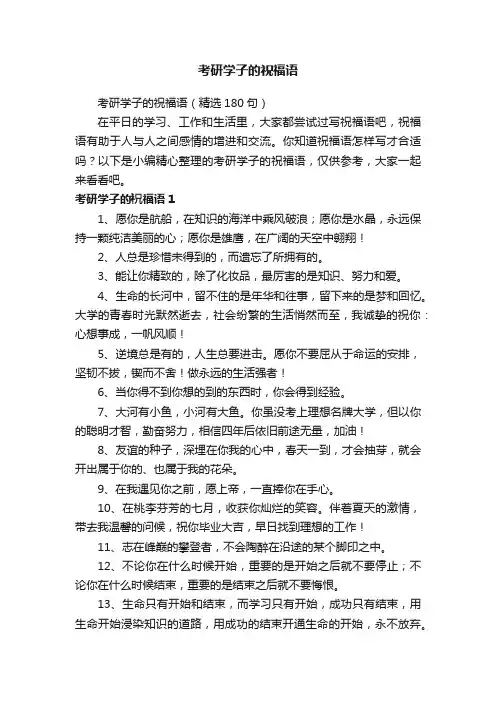 考研学子的祝福语

考研学子的祝福语（精选 180 句）

在平日的学习、工作和生活里，大家都尝试过写祝福语吧，祝福语有助于人与人之间感情的增进和交流。你知道祝福语怎样写才合适吗？以下是小编精心整理的考研学子的祝福语，仅供参考，大家一起来看看吧。

考研学子的祝福语 1

1、愿你是航船，在知识的海洋中乘风破浪；愿你是水晶，永远保持一颗纯洁美丽的心；愿你是雄鹰，在广阔的天空中翱翔！

2、人总是珍惜未得到的，而遗忘了所拥有的。

3、能让你精致的，除了化妆品，最厉害的是知识、努力和爱。

4、生命的长河中，留不住的是年华和往事，留下来的是梦和回忆。大学的青春时光默然逝去，社会纷繁的生活悄然而至，我诚挚的祝你：心想事成，一帆风顺！

5、逆境总是有的，人生总要进击。愿你不要屈从于命运的安排，坚韧不拔，锲而不舍！做永远的生活强者！

6、当你得不到你想的到的东西时，你会得到经验。

7、大河有小鱼，小河有大鱼。你虽没考上理想名牌大学，但以你的聪明才智，勤奋努力，相信四年后依旧前途无量，加油！

8、友谊的种子，深埋在你我的心中，春天一到，才会抽芽，就会开出属于你的、也属于我的花朵。

9、在我遇见你之前，愿上帝，一直捧你在手心。

10、在桃李芬芳的七月，收获你灿烂的笑容。伴着夏天的激情，带去我温馨的问候，祝你毕业大吉，早日找到理想的工作！

11、志在峰巅的攀登者，不会陶醉在沿途的某个脚印之中。

12、不论你在什么时候开始，重要的是开始之后就不要停止；不论你在什么时候结束，重要的是结束之后就不要悔恨。

13、生命只有开始和结束，而学习只有开始，成功只有结束，用生命开始浸染知识的道路，用成功的结束开通生命的开始，永不放弃。